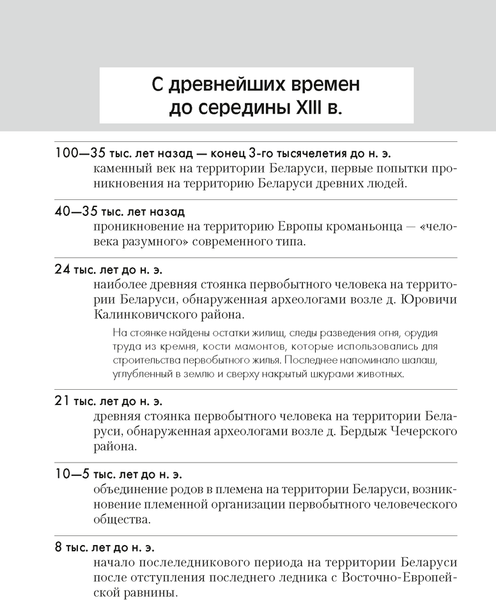 С древнейших времен до середины XIII в.

100—35 тыс. лет назад — конец 3-го тысячелетия до н. э.
каменный век на территории Беларуси, первые попытки проникновения на территорию Беларуси древних людей.

40—35 тыс. лет назад
проникновение на территорию Европы кроманьонца — «человека разумного» современного типа.

24 тыс. лет до н. э.
наиболее древняя стоянка первобытного человека на территории Беларуси, обнаруженная археологами возле д. Юровичи Калинковичского района.

На стоянке найдены остатки жилищ, следы разведения огня, орудия труда из кремня, кости мамонтов, которые использовались для строительства первобытного жилья. Последнее напоминало шалаш, углубленный в землю и сверху накрытый шкурами животных.

21 тыс. лет до н. э.
древняя стоянка первобытного человека на территории Беларуси, обнаруженная археологами возле д. Бердыж Чечерского района.

10—5 тыс. лет до н. э.
объединение родов в племена на территории Беларуси, возникновение племенной организации первобытного человеческого общества.

8 тыс. лет до н. э.
начало послеледникового периода на территории Беларуси после отступления последнего ледника с Восточно-Европейской равнины.